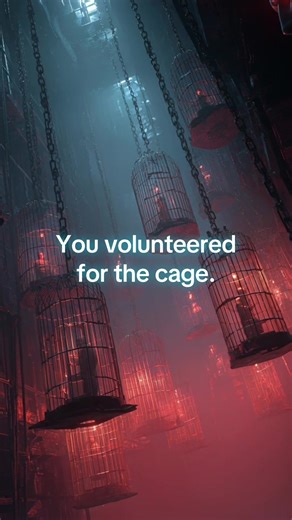 You volunteered for the cage.